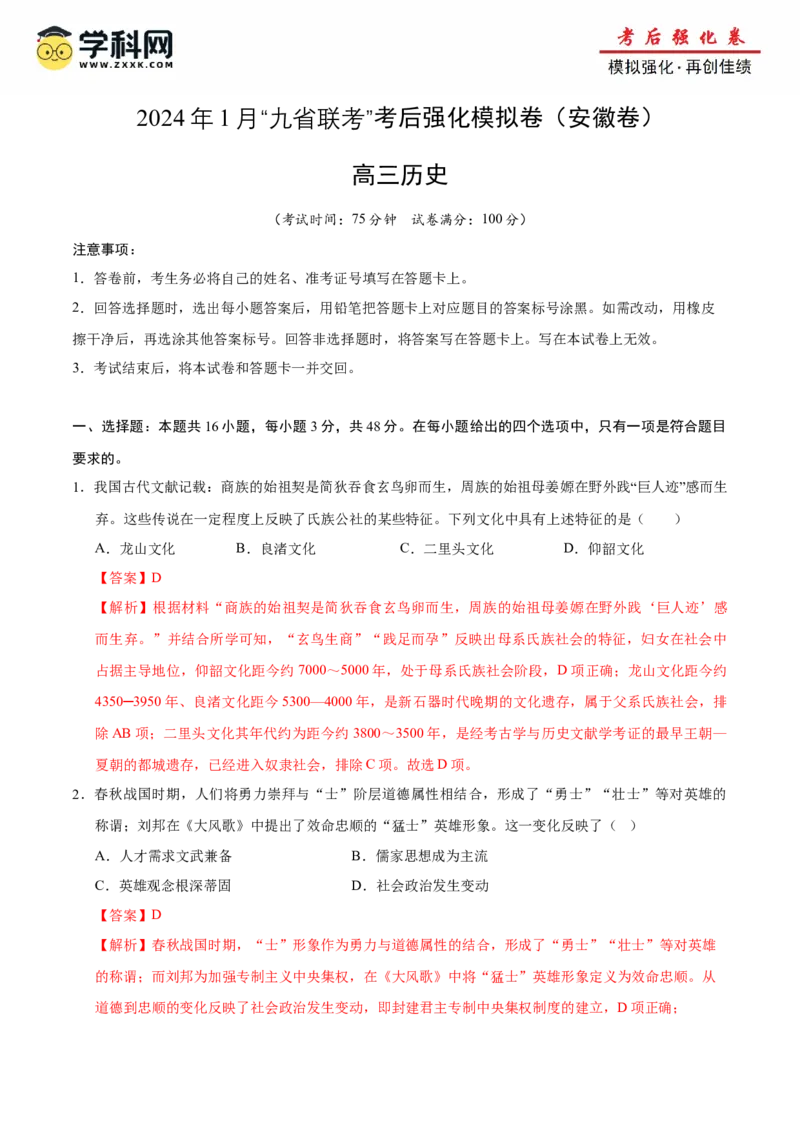 学科网
WWW.ZXXK.COM

考后强化卷
模拟强化·再创佳绩

2024年1月“九省联考”考后强化模拟卷（安徽卷）

高三历史

（考试时间：75分钟　试卷满分：100分）

注意事项：
1．答卷前，考生务必将自己的姓名、准考证号填写在答题卡上。
2．回答选择题时，选出每小题答案后，用铅笔把答题卡上对应题目的答案标号涂黑。如需改动，用橡皮擦干净后，再选涂其他答案标号。回答非选择题时，将答案写在答题卡上。写在本试卷上无效。
3．考试结束后，将本试卷和答题卡一并交回。

一、选择题：本题共16小题，每小题3分，共48分。在每小题给出的四个选项中，只有一项是符合题目要求的。

1．我国古代文献记载：商族的始祖契是简狄吞食玄鸟卵而生，周族的始祖母姜嫄在野外践“巨人迹”感而生弃。这些传说在一定程度上反映了氏族公社的某些特征。下列文化中具有上述特征的是（　　）
A．龙山文化　　B．良渚文化　　C．二里头文化　　D．仰韶文化
【答案】D
【解析】根据材料“商族的始祖契是简狄吞食玄鸟卵而生，周族的始祖母姜嫄在野外践‘巨人迹’感而生弃。”并结合所学可知，“玄鸟生商”“践足而孕”反映出母系氏族社会的特征，妇女在社会中占据主导地位，仰韶文化距今约7000～5000年，处于母系氏族社会阶段，D项正确；龙山文化距今约4350─3950年、良渚文化距今5300—4000年，是新石器时代晚期的文化遗存，属于父系氏族社会，排除AB项；二里头文化其年代约为距今约3800～3500年，是经考古学与历史文献学考证的最早王朝—夏朝的都城遗存，已经进入奴隶社会，排除C项。故选D项。

2．春秋战国时期，人们将勇力崇拜与“士”阶层道德属性相结合，形成了“勇士”“壮士”等对英雄的称谓；刘邦在《大风歌》中提出了效命忠顺的“猛士”英雄形象。这一变化反映了（　）
A．人才需求文武兼备　　B．儒家思想成为主流
C．英雄观念根深蒂固　　D．社会政治发生变动
【答案】D
【解析】春秋战国时期，“士”形象作为勇力与道德属性的结合，形成了“勇士”“壮士”等对英雄的称谓；而刘邦为加强专制主义中央集权，在《大风歌》中将“猛士”英雄形象定义为效命忠顺。从道德到忠顺的变化反映了社会政治发生变动，即封建君主专制中央集权制度的建立，D项正确；